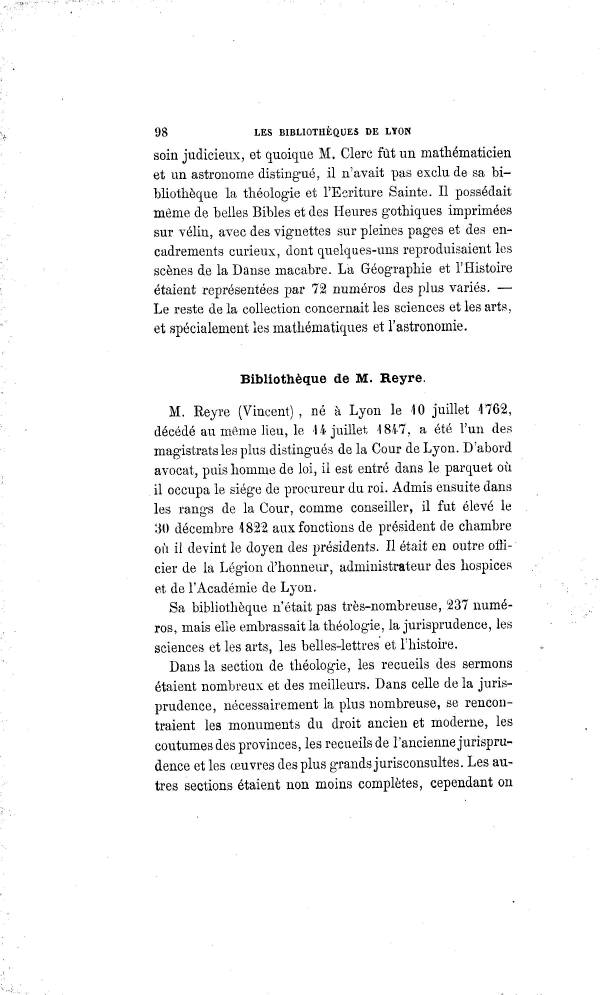 98 LES BIBLIOTHÈQUES DE LYON

soin judicieux, et quoique M. Clerc fût un mathématicien et un astronome distingué, il n'avait pas exclu de sa bibliothèque la théologie et l'Ecriture Sainte. Il possédait même de belles Bibles et des Heures gothiques imprimées sur vélin, avec des vignettes sur pleines pages et des encadrements curieux, dont quelques-uns reproduisaient les scènes de la Danse macabre. La Géographie et l'Histoire étaient représentées par 72 numéros des plus variés. — Le reste de la collection concernait les sciences et les arts, et spécialement les mathématiques et l'astronomie.

Bibliothèque de M. Reyre.

M. Reyre (Vincent), né à Lyon le 10 juillet 1762, décédé au même lieu, le 14 juillet 1847, a été l'un des magistrats les plus distingués de la Cour de Lyon. D'abord avocat, puis homme de loi, il est entré dans le parquet où il occupa le siége de procureur du roi. Admis ensuite dans les rangs de la Cour, comme conseiller, il fut élevé le 30 décembre 1822 aux fonctions de président de chambre où il devint le doyen des présidents. Il était en outre officier de la Légion d'honneur, administrateur des hospices et de l'Académie de Lyon.

Sa bibliothèque n'était pas très-nombreuse, 237 numéros, mais elle embrassait la théologie, la jurisprudence, les sciences et les arts, les belles-lettres et l'histoire.

Dans la section de théologie, les recueils des sermons étaient nombreux et des meilleurs. Dans celle de la jurisprudence, nécessairement la plus nombreuse, se rencontraient les monuments du droit ancien et moderne, les coutumes des provinces, les recueils de l'ancienne jurisprudence et les œuvres des plus grands jurisconsultes. Les autres sections étaient non moins complètes, cependant on